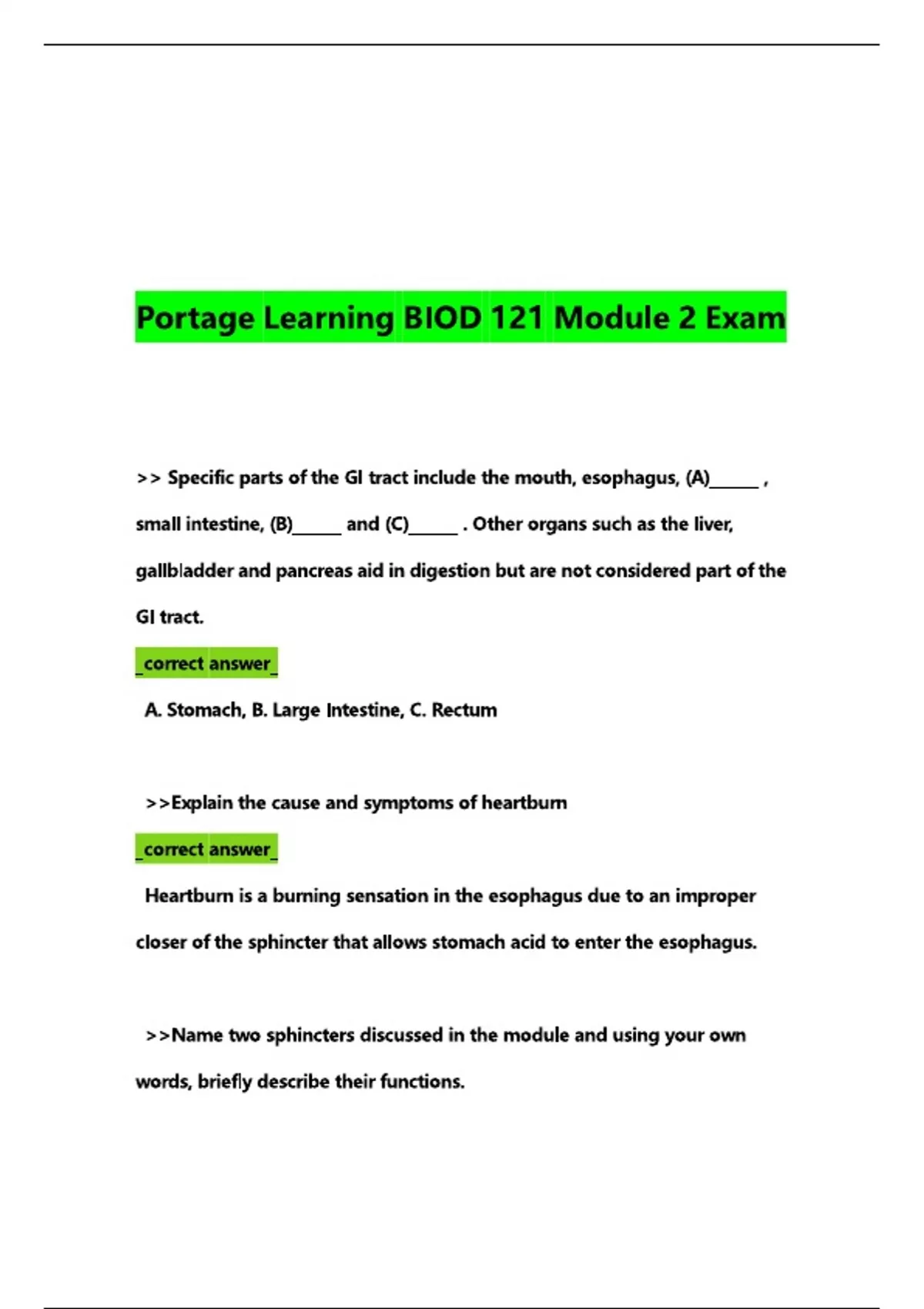 Portage Learning BIOD 121 Module 2 Exam

>> Specific parts of the GI tract include the mouth, esophagus, (A)______ , small intestine, (B)______ and (C)______ . Other organs such as the liver, gallbladder and pancreas aid in digestion but are not considered part of the GI tract.

_correct answer_

A. Stomach, B. Large Intestine, C. Rectum

>>Explain the cause and symptoms of heartburn

_correct answer_

Heartburn is a burning sensation in the esophagus due to an improper closer of the sphincter that allows stomach acid to enter the esophagus.

>>Name two sphincters discussed in the module and using your own words, briefly describe their functions.